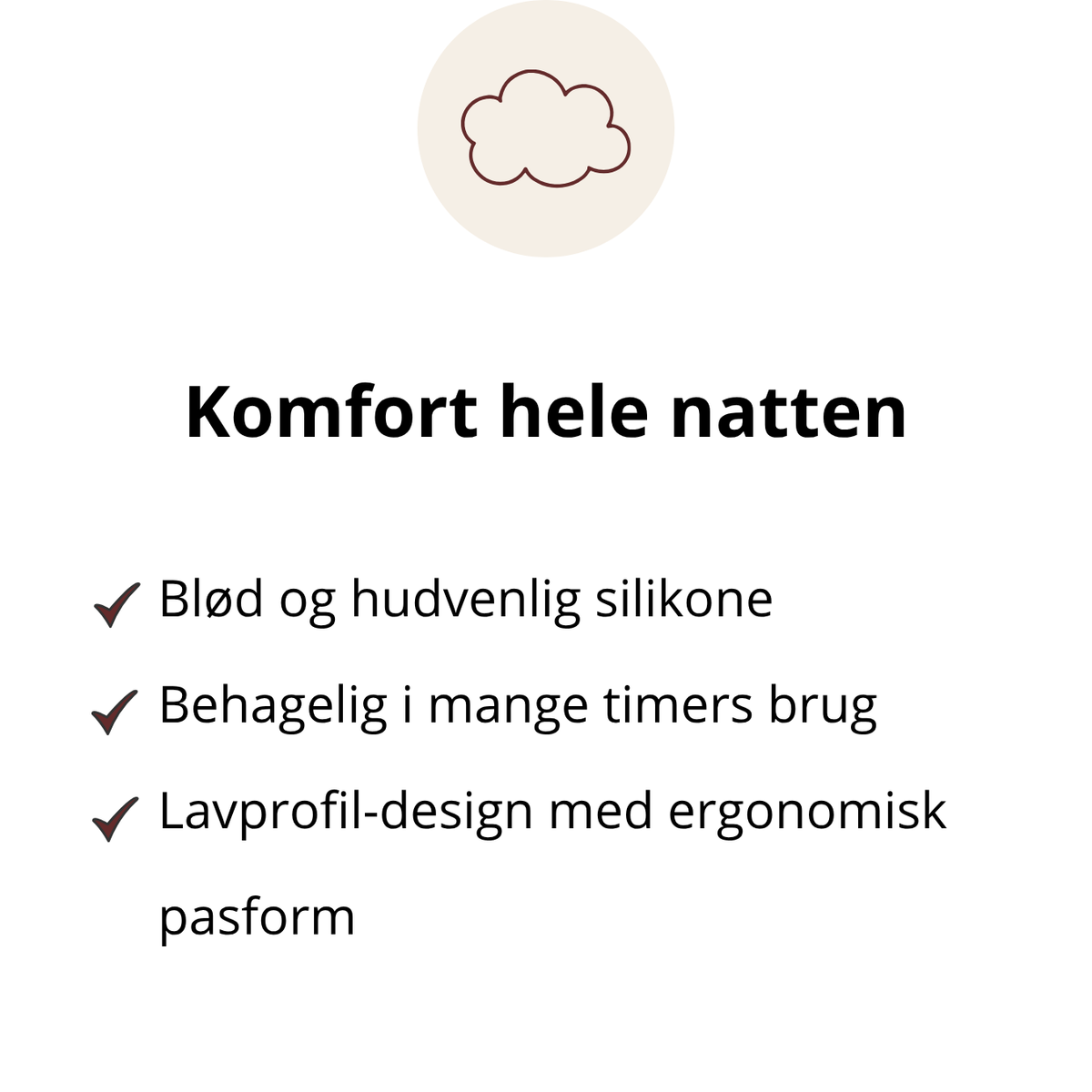 Komfort hele natten

✓ Blød og hudvenlig silikone

✓ Behagelig i mange timers brug

✓ Lavprofil-design med ergonomisk pasform